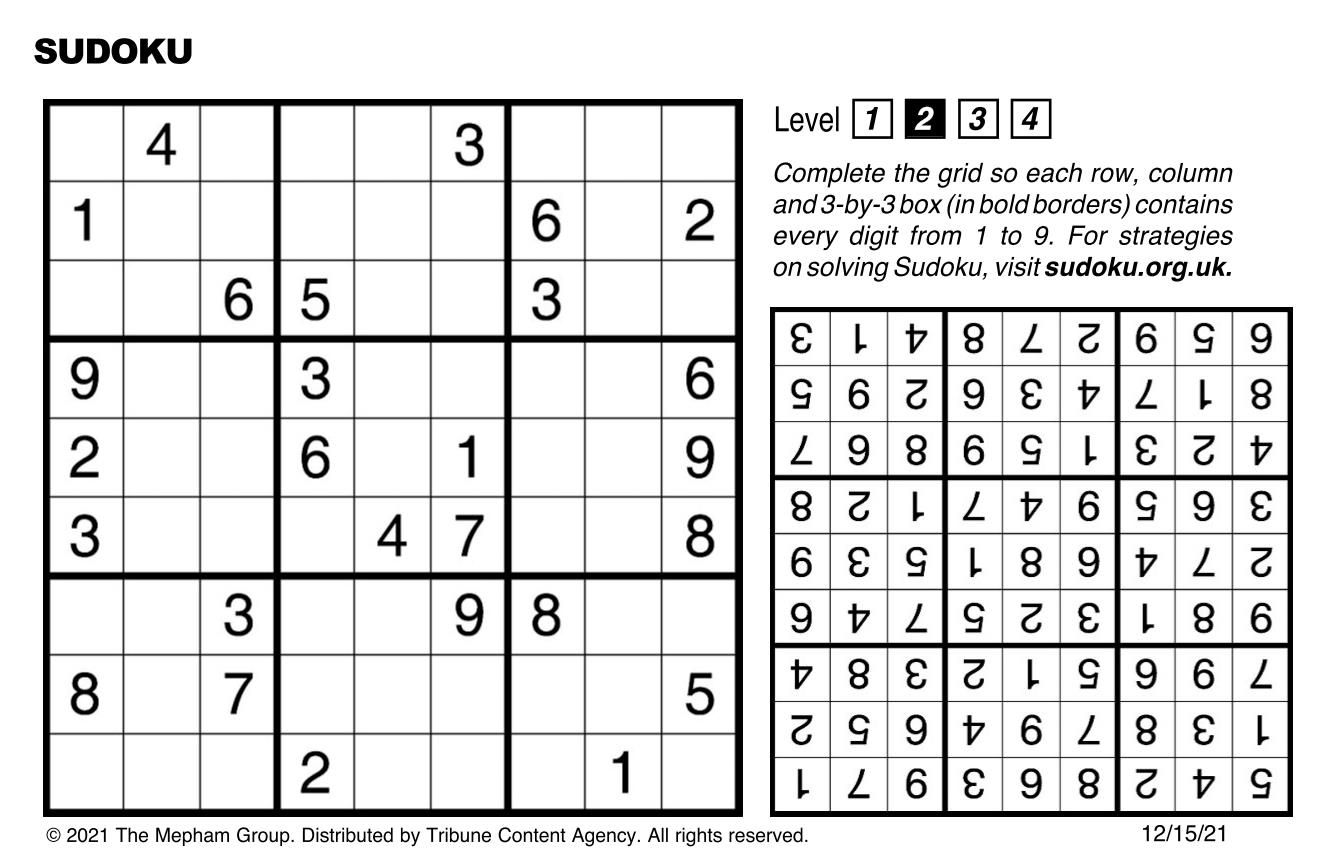 SUDOKU

|   |   |   |   |   |   |   |   |   |
|---|---|---|---|---|---|---|---|---|
|   | 4 |   |   |   | 3 |   |   |   |
| 1 |   |   |   |   |   | 6 |   | 2 |
|   |   | 6 | 5 |   |   | 3 |   |   |
| 9 |   |   | 3 |   |   |   |   | 6 |
| 2 |   |   | 6 |   | 1 |   |   | 9 |
| 3 |   |   |   | 4 | 7 |   |   | 8 |
|   |   | 3 |   |   | 9 | 8 |   |   |
| 8 |   | 7 |   |   |   |   |   | 5 |
|   |   |   | 2 |   |   |   | 1 |   |

Level 1 2 3 4

Complete the grid so each row, column and 3-by-3 box (in bold borders) contains every digit from 1 to 9. For strategies on solving Sudoku, visit sudoku.org.uk.

|   |   |   |   |   |   |   |   |   |
|---|---|---|---|---|---|---|---|---|
| 3 | 1 | 4 | 8 | 7 | 2 | 6 | 5 | 9 |
| 5 | 6 | 2 | 9 | 3 | 4 | 7 | 1 | 8 |
| 7 | 9 | 8 | 6 | 5 | 1 | 3 | 2 | 4 |
| 8 | 2 | 1 | 7 | 4 | 6 | 5 | 9 | 3 |
| 6 | 3 | 5 | 1 | 8 | 9 | 4 | 7 | 2 |
| 9 | 4 | 7 | 5 | 2 | 3 | 1 | 8 | 6 |
| 4 | 8 | 3 | 2 | 1 | 5 | 9 | 6 | 7 |
| 2 | 5 | 9 | 4 | 6 | 7 | 8 | 3 | 1 |
| 1 | 7 | 6 | 3 | 9 | 8 | 2 | 4 | 5 |

© 2021 The Mepham Group. Distributed by Tribune Content Agency. All rights reserved.

12/15/21